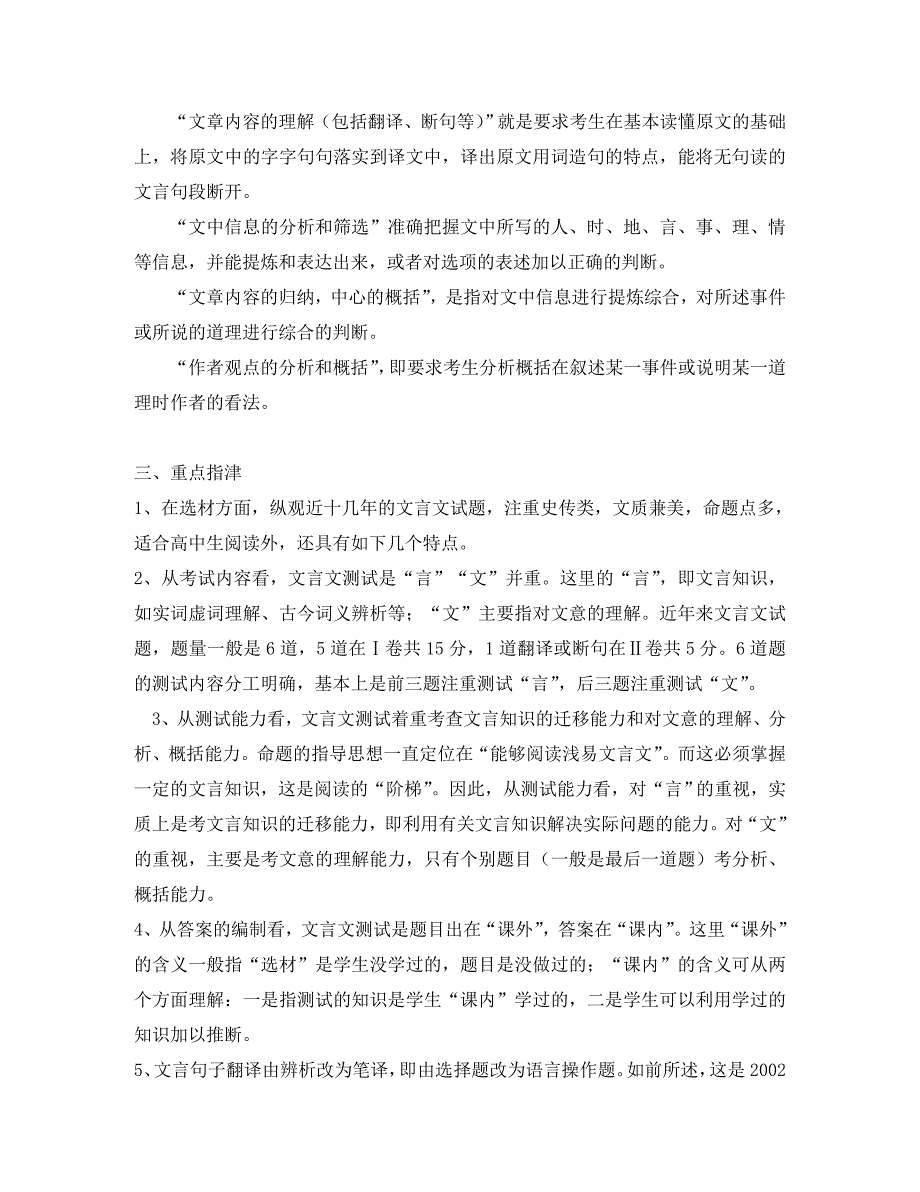 “文章内容的理解（包括翻译、断句等）”就是要求考生在基本读懂原文的基础上，将原文中的字字句句落实到译文中，译出原文用词造句的特点，能将无句读的文言句段断开。

“文中信息的分析和筛选”准确把握文中所写的人、时、地、言、事、理、情等信息，并能提炼和表达出来，或者对选项的表述加以正确的判断。

“文章内容的归纳，中心的概括”，是指对文中信息进行提炼综合，对所述事件或所说的道理进行综合的判断。

“作者观点的分析和概括”，即要求考生分析概括在叙述某一事件或说明某一道理时作者的看法。

三、重点指津

1、在选材方面，纵观近十几年的文言文试题，注重史传类，文质兼美，命题点多，适合高中生阅读外，还具有如下几个特点。

2、从考试内容看，文言文测试是“言”“文”并重。这里的“言”，即文言知识，如实词虚词理解、古今词义辨析等；“文”主要指对文意的理解。近年来文言文试题，题量一般是6道，5道在Ⅰ卷共15分，1道翻译或断句在Ⅱ卷共5分。6道题的测试内容分工明确，基本上是前三题注重测试“言”，后三题注重测试“文”。

3、从测试能力看，文言文测试着重考查文言知识的迁移能力和对文意的理解、分析、概括能力。命题的指导思想一直定位在“能够阅读浅易文言文”。而这必须掌握一定的文言知识，这是阅读的“阶梯”。因此，从测试能力看，对“言”的重视，实质上是考文言知识的迁移能力，即利用有关文言知识解决实际问题的能力。对“文”的重视，主要是考文意的理解能力，只有个别题目（一般是最后一道题）考分析、概括能力。

4、从答案的编制看，文言文测试是题目出在“课外”，答案在“课内”。这里“课外”的含义一般指“选材”是学生没学过的，题目是没做过的；“课内”的含义可从两个方面理解：一是指测试的知识是学生“课内”学过的，二是学生可以利用学过的知识加以推断。

5、文言句子翻译由辨析改为笔译，即由选择题改为语言操作题。如前所述，这是2002